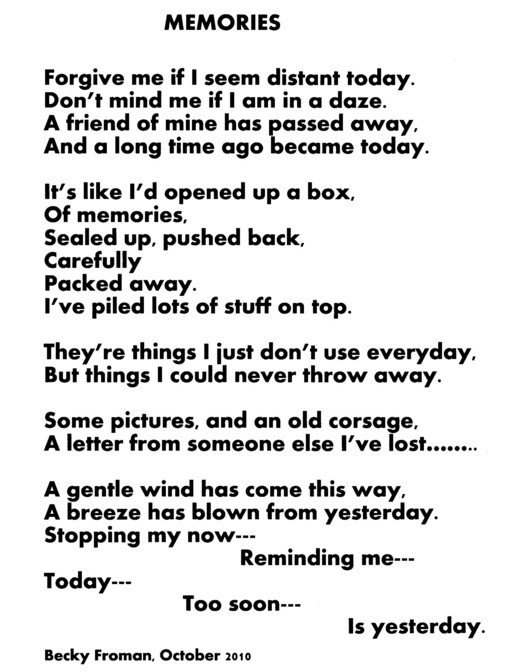 MEMORIES

Forgive me if I seem distant today.
Don't mind me if I am in a daze.
A friend of mine has passed away,
And a long time ago became today.

It's like I'd opened up a box,
Of memories,
Sealed up, pushed back,
Carefully
Packed away.
I've piled lots of stuff on top.

They're things I just don't use everyday,
But things I could never throw away.

Some pictures, and an old corsage,
A letter from someone else I've lost........

A gentle wind has come this way,
A breeze has blown from yesterday.
Stopping my now---
Reminding me---
Today---
Too soon---
Is yesterday.

Becky Froman, October 2010